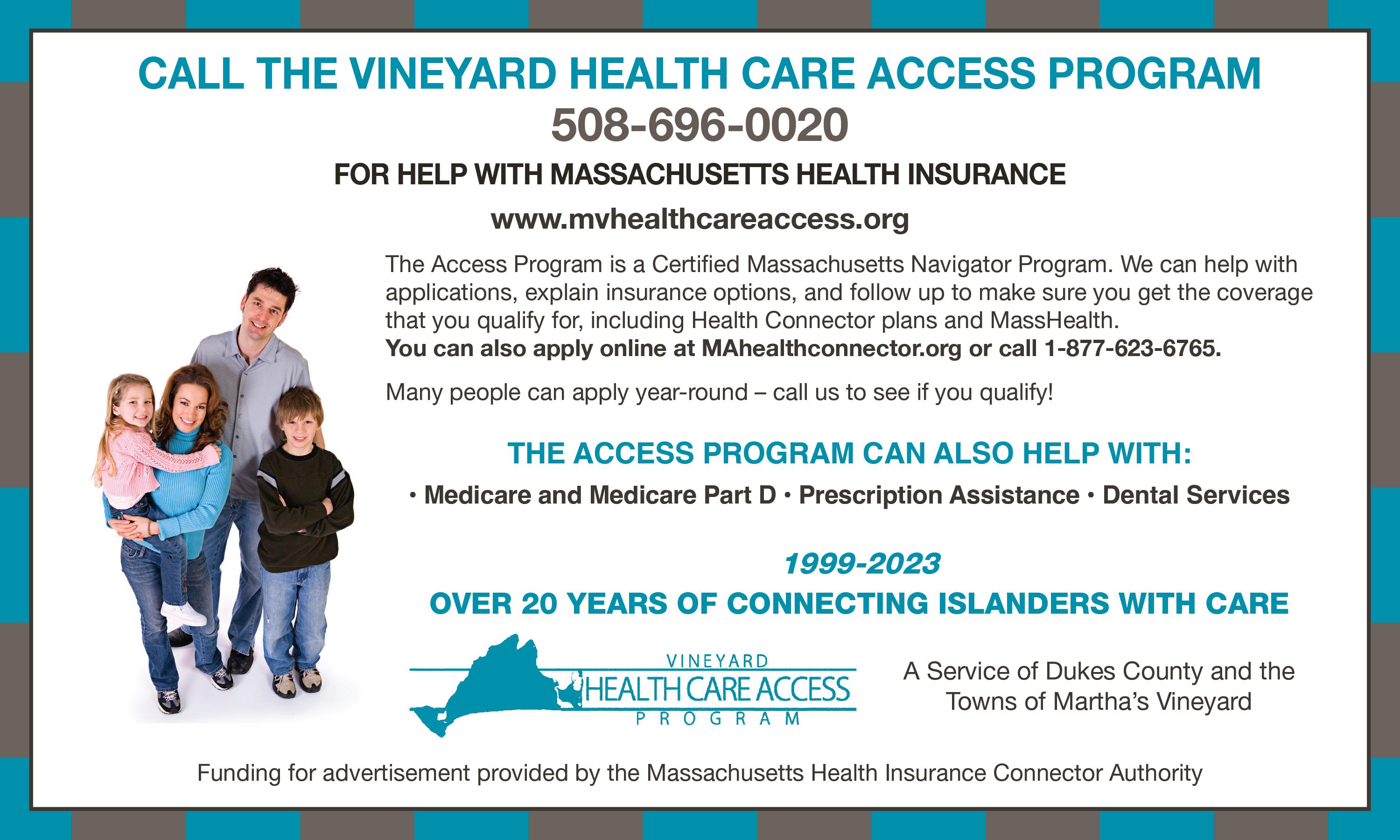 CALL THE VINEYARD HEALTH CARE ACCESS PROGRAM
508-696-0020

FOR HELP WITH MASSACHUSETTS HEALTH INSURANCE

www.mvhealthcareaccess.org

The Access Program is a Certified Massachusetts Navigator Program. We can help with applications, explain insurance options, and follow up to make sure you get the coverage that you qualify for, including Health Connector plans and MassHealth.
You can also apply online at MAhealthconnector.org or call 1-877-623-6765.

Many people can apply year-round – call us to see if you qualify!

THE ACCESS PROGRAM CAN ALSO HELP WITH:

• Medicare and Medicare Part D • Prescription Assistance • Dental Services

1999-2023
OVER 20 YEARS OF CONNECTING ISLANDERS WITH CARE

VINEYARD
HEALTH CARE ACCESS
PROGRAM

A Service of Dukes County and the Towns of Martha's Vineyard

Funding for advertisement provided by the Massachusetts Health Insurance Connector Authority